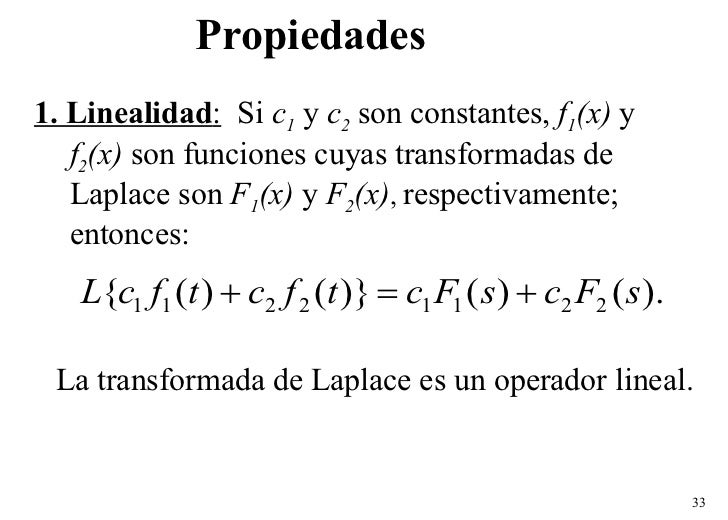 Propiedades

1. Linealidad: Si $c_1$ y $c_2$ son constantes, $f_1(x)$ y $f_2(x)$ son funciones cuyas transformadas de Laplace son $F_1(x)$ y $F_2(x)$, respectivamente; entonces:

$L\{c_1 f_1(t) + c_2 f_2(t)\} = c_1 F_1(s) + c_2 F_2(s).$

La transformada de Laplace es un operador lineal.

33